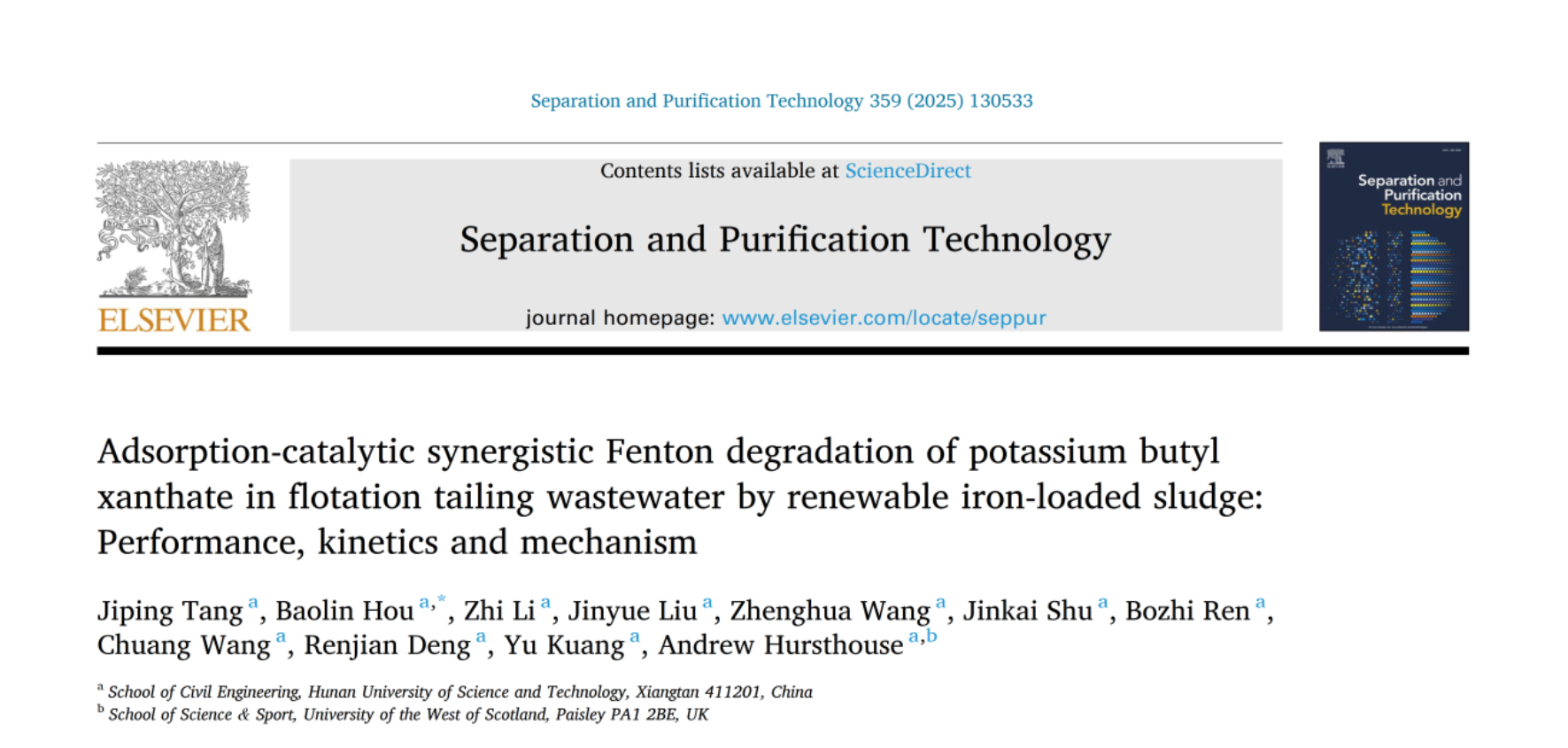 Separation and Purification Technology 359 (2025) 130533

ELSEVIER

Contents lists available at ScienceDirect

Separation and Purification Technology

journal homepage: www.elsevier.com/locate/seppur

Separation and Purification Technology

Adsorption-catalytic synergistic Fenton degradation of potassium butyl xanthate in flotation tailing wastewater by renewable iron-loaded sludge: Performance, kinetics and mechanism

Jiping Tang $^{a}$, Baolin Hou $^{a,*}$, Zhi Li $^{a}$, Jinyue Liu $^{a}$, Zhenghua Wang $^{a}$, Jinkai Shu $^{a}$, Bozhi Ren $^{a}$, Chuang Wang $^{a}$, Renjian Deng $^{a}$, Yu Kuang $^{a}$, Andrew Hursthouse $^{a,b}$

$^{a}$ School of Civil Engineering, Hunan University of Science and Technology, Xiangtan 411201, China
$^{b}$ School of Science & Sport, University of the West of Scotland, Paisley PA1 2BE, UK